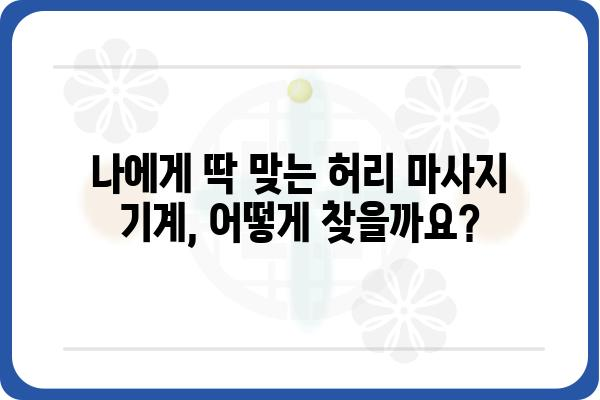 나에게 딱 맞는 허리 마사지 기계, 어떻게 찾을까요?